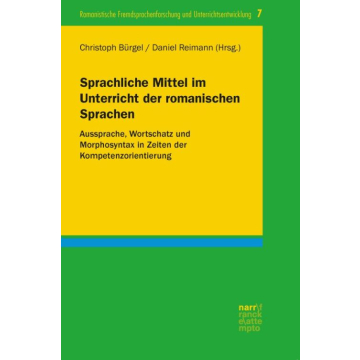 Romanistische Fremdsprachenforschung und Unterrichtsentwicklung 7

Christoph Bürgel / Daniel Reimann (Hrsg.)

Sprachliche Mittel im Unterricht der romanischen Sprachen

Aussprache, Wortschatz und Morphosyntax in Zeiten der Kompetenzorientierung

narr\f ranck e\atte mpto